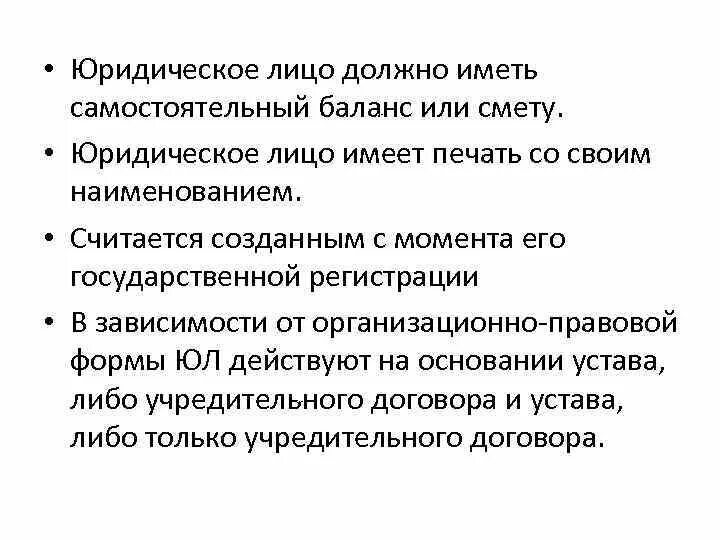 • Юридическое лицо должно иметь самостоятельный баланс или смету.

• Юридическое лицо имеет печать со своим наименованием.

• Считается созданным с момента его государственной регистрации

• В зависимости от организационно-правовой формы ЮЛ действуют на основании устава, либо учредительного договора и устава, либо только учредительного договора.